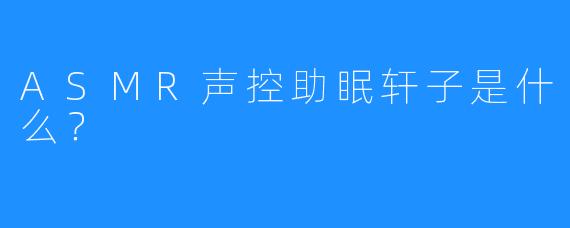 ASMR声控助眠轩子是什么？